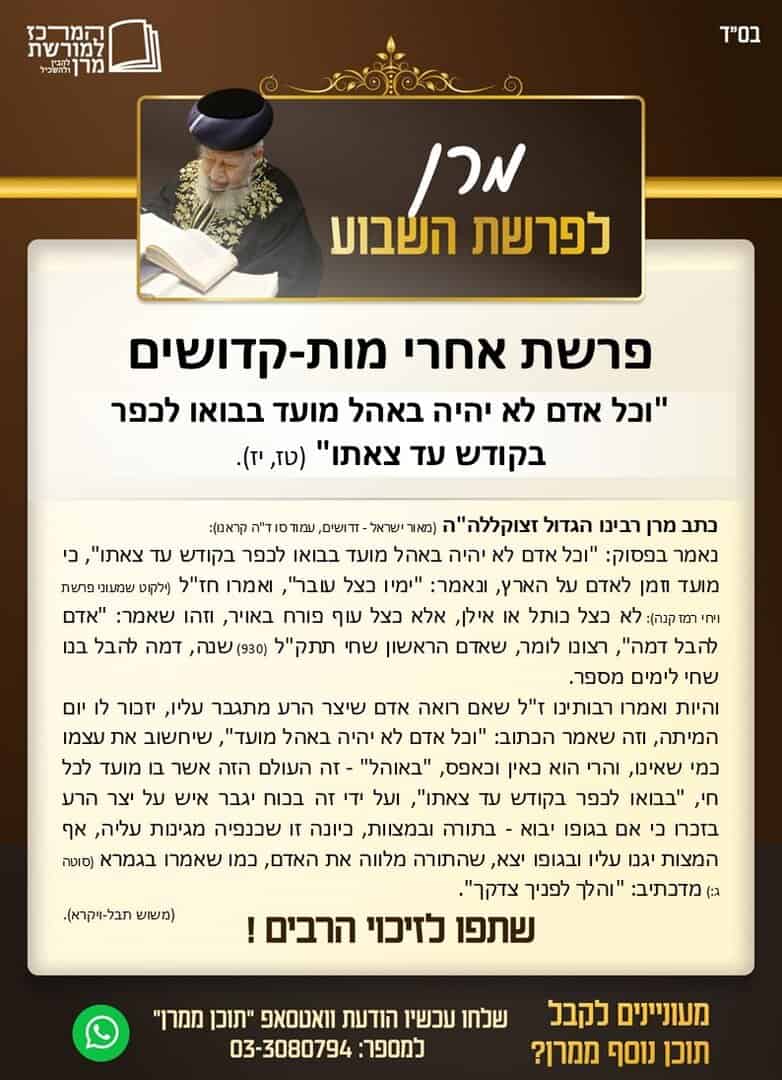 בס"ד

המרכז למורשת מרן
להבין ולהשכיל

מרן
לפרשת השבוע

פרשת אחרי מות-קדושים

"וכל אדם לא יהיה באהל מועד בבואו לכפר בקודש עד צאתו" (טז, יז).

כתב מרן רבינו הגדול זצוקללה"ה (מאור ישראל - דרושים, עמוד סו ד"ה קראנו):

נאמר בפסוק: "וכל אדם לא יהיה באהל מועד בבואו לכפר בקודש עד צאתו", כי מועד וזמן לאדם על הארץ, ונאמר: "ימיו כצל עובר", ואמרו חז"ל (ילקוט שמעוני פרשת ויחי רמז קנה): לא כצל כותל או אילן, אלא כצל עוף פורח באויר, וזהו שאמר: "אדם להבל דמה", רצונו לומר, שאדם הראשון שחי תתק"ל (930) שנה, דמה להבל בנו שחי לימים מספר.

והיות ואמרו רבותינו ז"ל שאם רואה אדם שיצר הרע מתגבר עליו, יזכור לו יום המיתה, וזה שאמר הכתוב: "וכל אדם לא יהיה באהל מועד", שיחשוב את עצמו כמי שאינו, והרי הוא כאין וכאפס, "באוהל" - זה העולם הזה אשר בו מועד לכל חי, "בבואו לכפר בקודש עד צאתו", ועל ידי זה בכוח יגבר איש על יצר הרע בזכרו כי אם בגופו יבוא - בתורה ובמצוות, כיונה זו שכנפיה מגינות עליה, אף המצות יגנו עליו ובגופו יצא, שהתורה מלווה את האדם, כמו שאמרו בגמרא (סוטה ג:) מדכתיב: "והלך לפניך צדקך".

(משוש תבל-ויקרא).

שתפו לזיכוי הרבים !

מעוניינים לקבל תוכן נוסף ממרן?

שלחו עכשיו הודעת וואטסאפ "תוכן ממרן"
למספר: 03-3080794